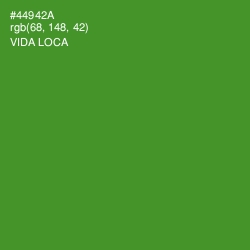 #44942A
rgb(68, 148, 42)
VIDA LOCA